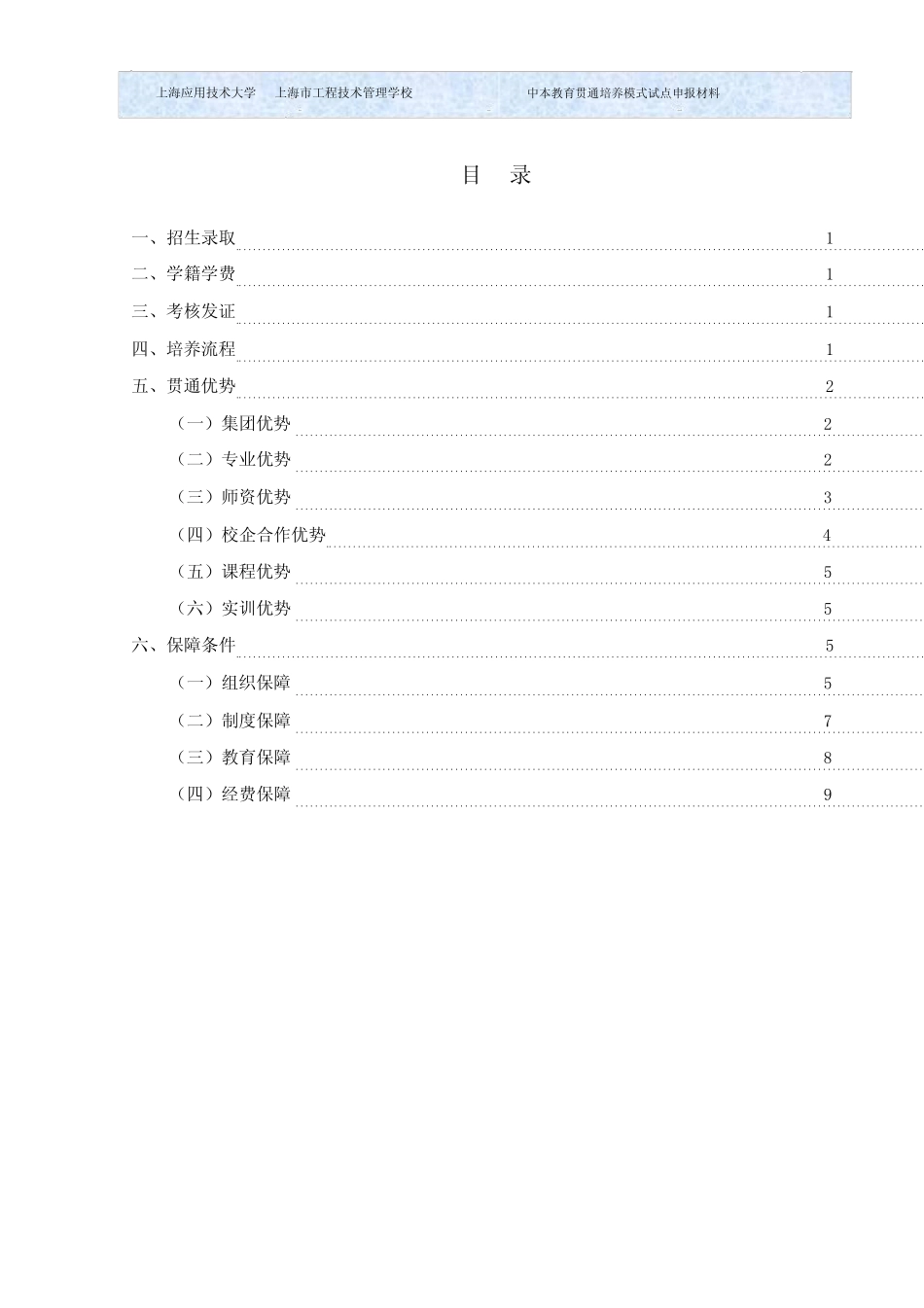 上海应用技术大学　上海市工程技术管理学校　中本教育贯通培养模式试点申报材料

目　录

一、招生录取 1
二、学籍学费 1
三、考核发证 1
四、培养流程 1
五、贯通优势 2
（一）集团优势 2
（二）专业优势 2
（三）师资优势 3
（四）校企合作优势 4
（五）课程优势 5
（六）实训优势 5
六、保障条件 5
（一）组织保障 5
（二）制度保障 7
（三）教育保障 8
（四）经费保障 9